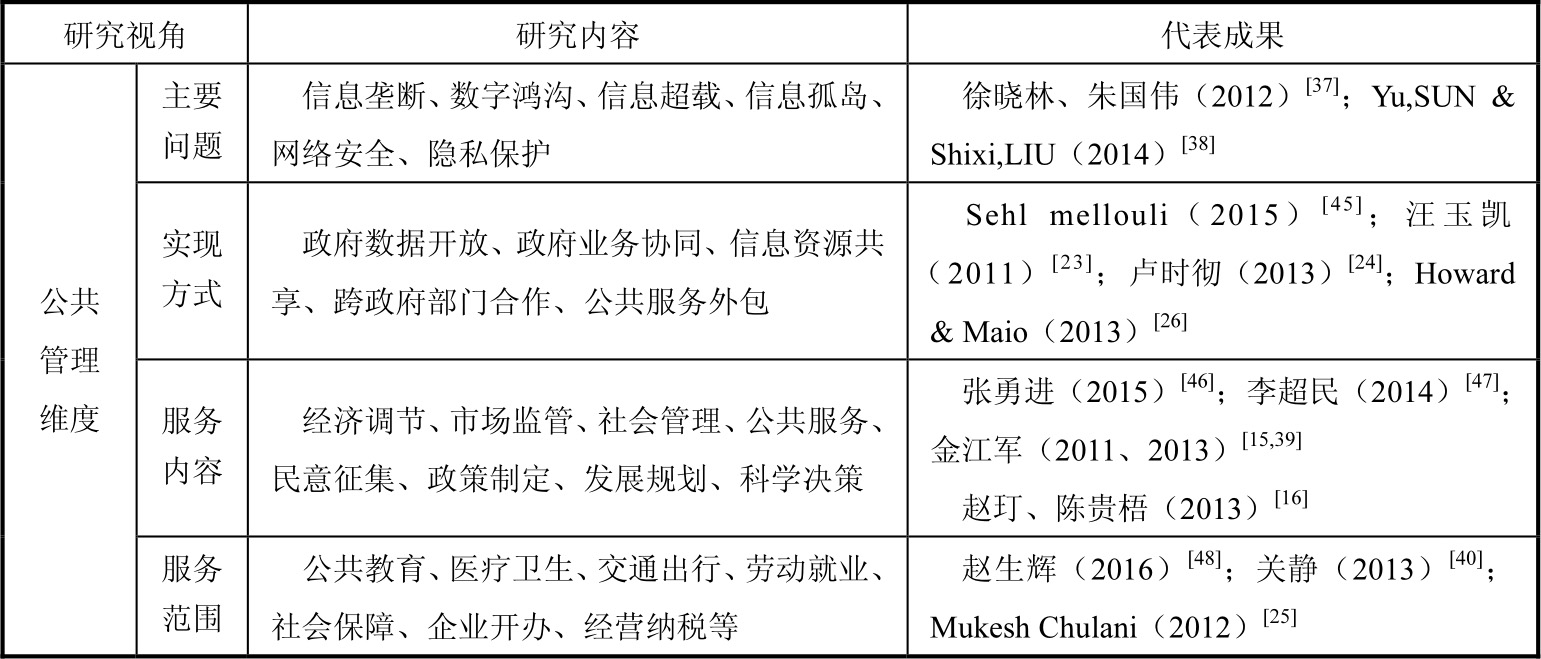 | 研究视角 | | 研究内容 | 代表成果 |
|---|---|---|---|
| 公共管理维度 | 主要问题 | 信息垄断、数字鸿沟、信息超载、信息孤岛、网络安全、隐私保护 | 徐晓林、朱国伟（2012）$^{[37]}$；Yu,SUN & Shixi,LIU（2014）$^{[38]}$ |
| | 实现方式 | 政府数据开放、政府业务协同、信息资源共享、跨政府部门合作、公共服务外包 | Sehl mellouli（2015）$^{[45]}$；汪玉凯（2011）$^{[23]}$；卢时彻（2013）$^{[24]}$；Howard & Maio（2013）$^{[26]}$ |
| | 服务内容 | 经济调节、市场监管、社会管理、公共服务、民意征集、政策制定、发展规划、科学决策 | 张勇进（2015）$^{[46]}$；李超民（2014）$^{[47]}$；金江军（2011、2013）$^{[15,39]}$ 赵玎、陈贵梧（2013）$^{[16]}$ |
| | 服务范围 | 公共教育、医疗卫生、交通出行、劳动就业、社会保障、企业开办、经营纳税等 | 赵生辉（2016）$^{[48]}$；关静（2013）$^{[40]}$；Mukesh Chulani（2012）$^{[25]}$ |